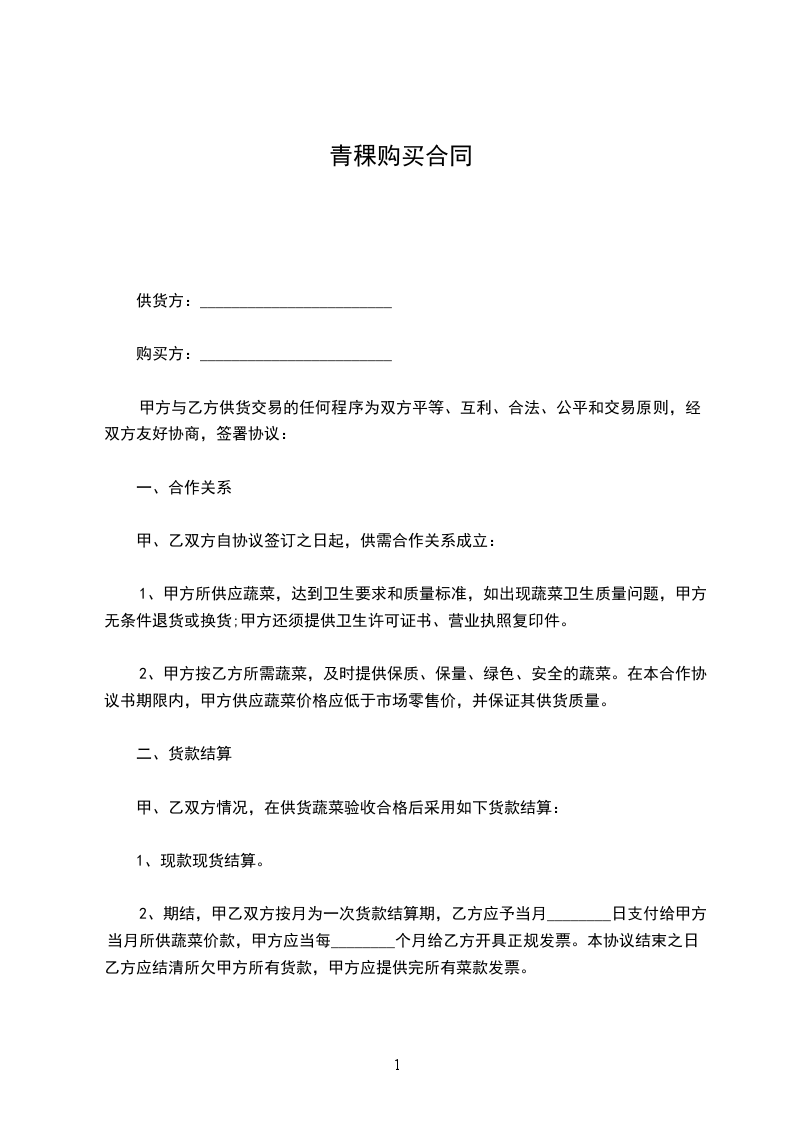 青稞购买合同

供货方：________________________

购买方：________________________

甲方与乙方供货交易的任何程序为双方平等、互利、合法、公平和交易原则，经双方友好协商，签署协议：

一、合作关系

甲、乙双方自协议签订之日起，供需合作关系成立：

1、甲方所供应蔬菜，达到卫生要求和质量标准，如出现蔬菜卫生质量问题，甲方无条件退货或换货;甲方还须提供卫生许可证书、营业执照复印件。

2、甲方按乙方所需蔬菜，及时提供保质、保量、绿色、安全的蔬菜。在本合作协议书期限内，甲方供应蔬菜价格应低于市场零售价，并保证其供货质量。

二、货款结算

甲、乙双方情况，在供货蔬菜验收合格后采用如下货款结算：

1、现款现货结算。

2、期结，甲乙双方按月为一次货款结算期，乙方应予当月________日支付给甲方当月所供蔬菜价款，甲方应当每________个月给乙方开具正规发票。本协议结束之日乙方应结清所欠甲方所有货款，甲方应提供完所有菜款发票。

1